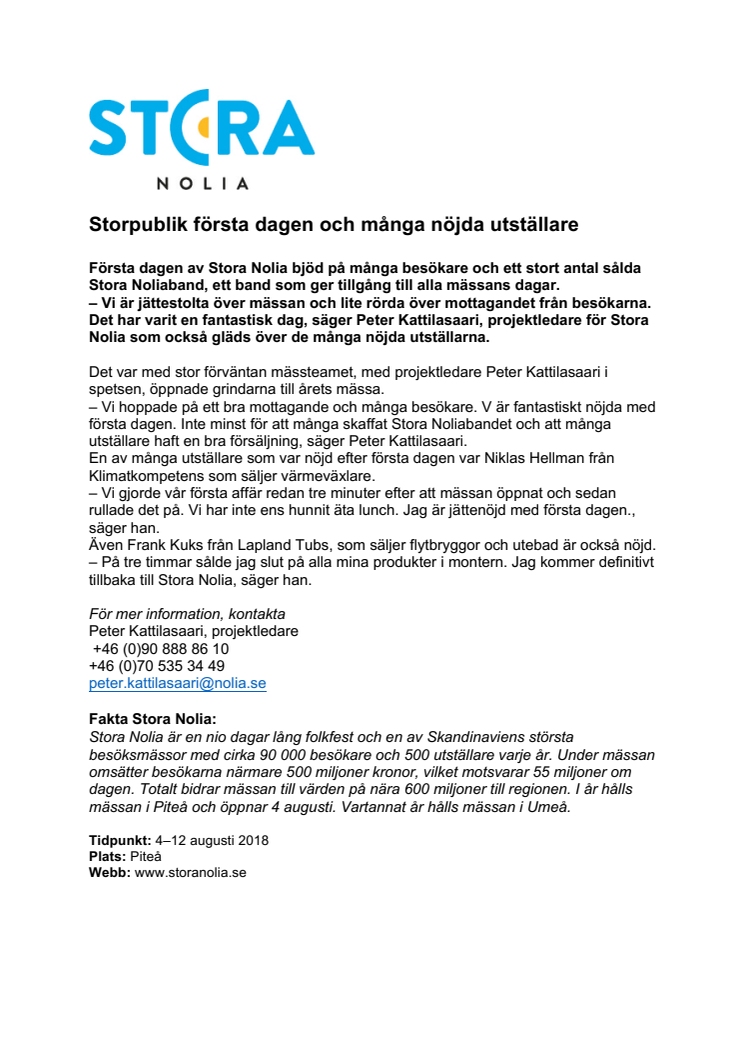 STORA
NOLIA

Storpublik första dagen och många nöjda utställare

Första dagen av Stora Nolia bjöd på många besökare och ett stort antal sålda Stora Noliaband, ett band som ger tillgång till alla mässans dagar.
– Vi är jättestolta över mässan och lite rörda över mottagandet från besökarna. Det har varit en fantastisk dag, säger Peter Kattilasaari, projektledare för Stora Nolia som också gläds över de många nöjda utställarna.

Det var med stor förväntan mässteamet, med projektledare Peter Kattilasaari i spetsen, öppnade grindarna till årets mässa.
– Vi hoppade på ett bra mottagande och många besökare. V är fantastiskt nöjda med första dagen. Inte minst för att många skaffat Stora Noliabandet och att många utställare haft en bra försäljning, säger Peter Kattilasaari.
En av många utställare som var nöjd efter första dagen var Niklas Hellman från Klimatkompetens som säljer värmeväxlare.
– Vi gjorde vår första affär redan tre minuter efter att mässan öppnat och sedan rullade det på. Vi har inte ens hunnit äta lunch. Jag är jättenöjd med första dagen., säger han.
Även Frank Kuks från Lapland Tubs, som säljer flytbryggor och utebad är också nöjd.
– På tre timmar sålde jag slut på alla mina produkter i montern. Jag kommer definitivt tillbaka till Stora Nolia, säger han.

För mer information, kontakta
Peter Kattilasaari, projektledare
+46 (0)90 888 86 10
+46 (0)70 535 34 49
peter.kattilasaari@nolia.se

Fakta Stora Nolia:
Stora Nolia är en nio dagar lång folkfest och en av Skandinaviens största besöksmässor med cirka 90 000 besökare och 500 utställare varje år. Under mässan omsätter besökarna närmare 500 miljoner kronor, vilket motsvarar 55 miljoner om dagen. Totalt bidrar mässan till värden på nära 600 miljoner till regionen. I år hålls mässan i Piteå och öppnar 4 augusti. Vartannat år hålls mässan i Umeå.

Tidpunkt: 4–12 augusti 2018
Plats: Piteå
Webb: www.storanolia.se